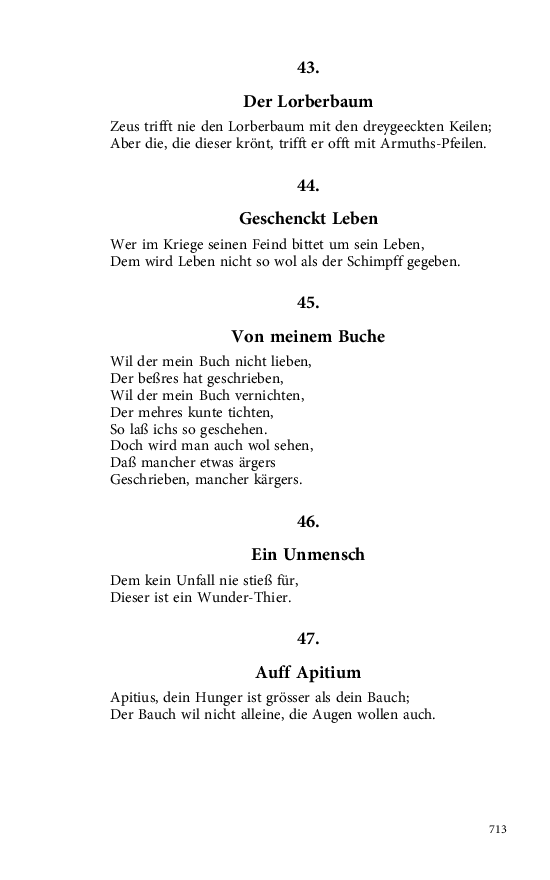 43.

Der Lorberbaum

Zeus trifft nie den Lorberbaum mit den dreygeeckten Keilen;
Aber die, die dieser krönt, trifft er offt mit Armuths-Pfeilen.

44.

Geschenckt Leben

Wer im Kriege seinen Feind bittet um sein Leben,
Dem wird Leben nicht so wol als der Schimpff gegeben.

45.

Von meinem Buche

Wil der mein Buch nicht lieben,
Der beßres hat geschrieben,
Wil der mein Buch vernichten,
Der mehres kunte tichten,
So laß ichs so geschehen.
Doch wird man auch wol sehen,
Daß mancher etwas ärgers
Geschrieben, mancher kärgers.

46.

Ein Unmensch

Dem kein Unfall nie stieß für,
Dieser ist ein Wunder-Thier.

47.

Auff Apitium

Apitius, dein Hunger ist grösser als dein Bauch;
Der Bauch wil nicht alleine, die Augen wollen auch.

713